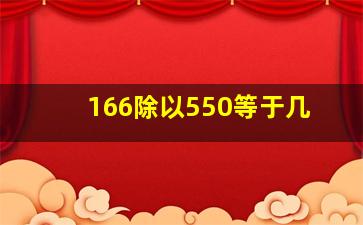 166除以550等于几